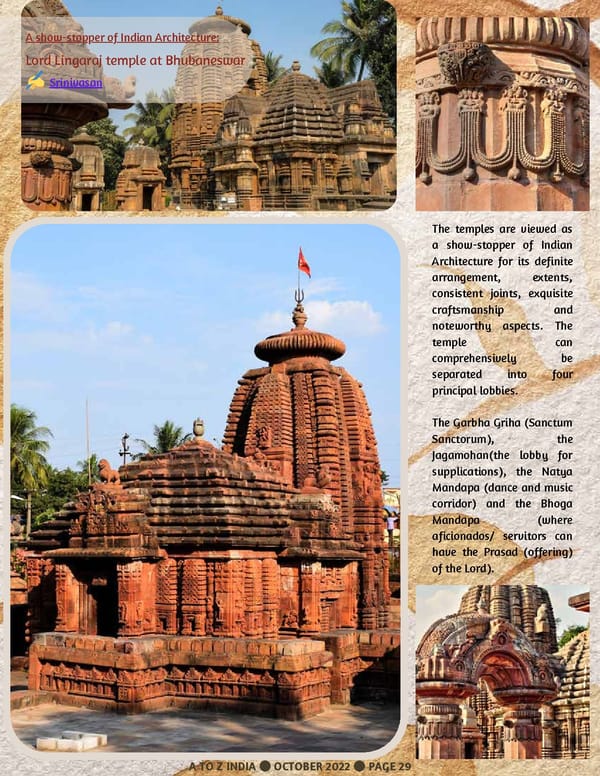 A show-stopper of Indian Architecture:

Lord Lingaraj temple at Bhubaneswar

Srinivasan

The temples are viewed as a show-stopper of Indian Architecture for its definite arrangement, extents, consistent joints, exquisite craftsmanship and noteworthy aspects. The temple can comprehensively be separated into four principal lobbies.

The Garbha Griha (Sanctum Sanctorum), the Jagamohan(the lobby for supplications), the Natya Mandapa (dance and music corridor) and the Bhoga Mandapa (where aficionados/ servitors can have the Prasad (offering) of the Lord).

A TO Z INDIA ● OCTOBER 2022 ● PAGE 29